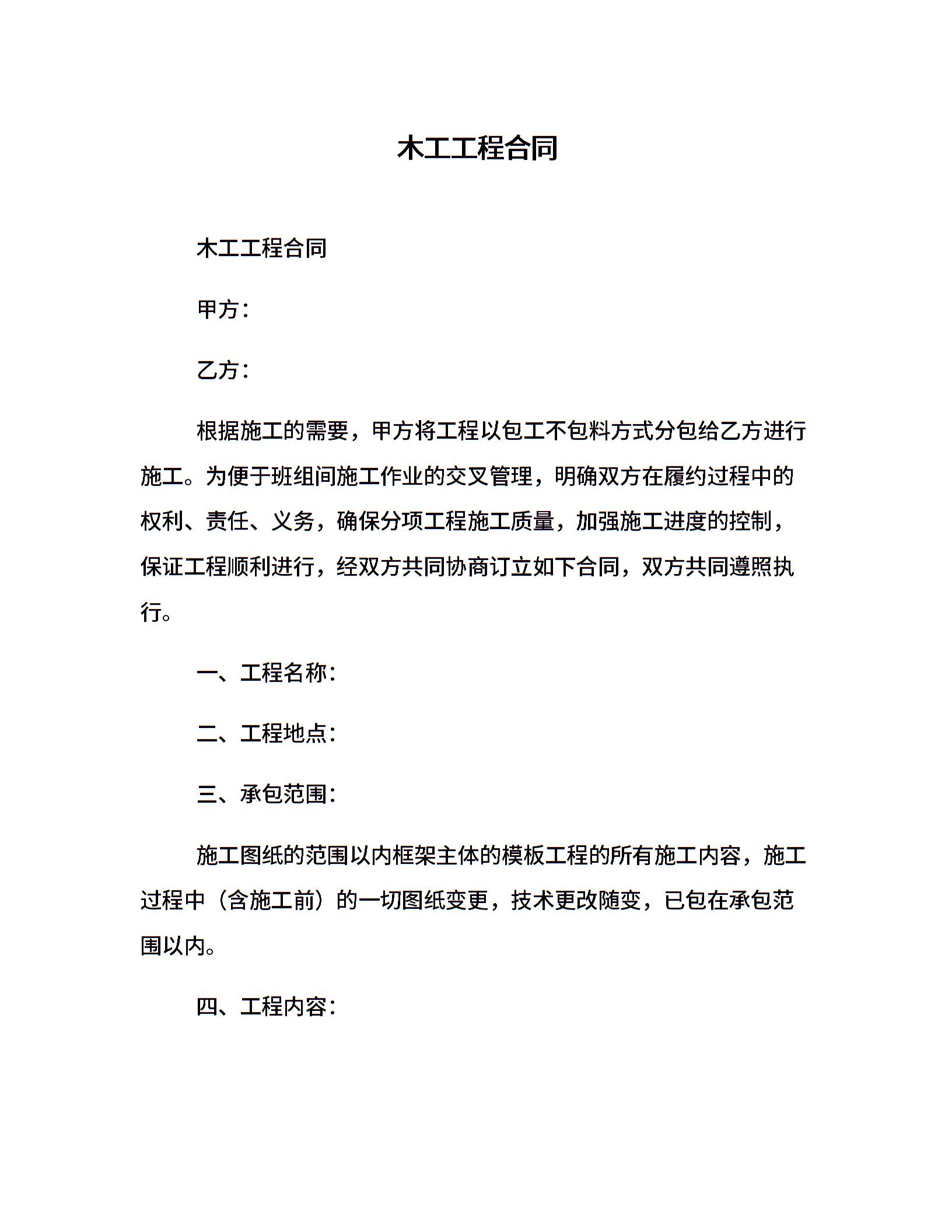 木工工程合同

木工工程合同

甲方：

乙方：

根据施工的需要，甲方将工程以包工不包料方式分包给乙方进行施工。为便于班组间施工作业的交叉管理，明确双方在履约过程中的权利、责任、义务，确保分项工程施工质量，加强施工进度的控制，保证工程顺利进行，经双方共同协商订立如下合同，双方共同遵照执行。

一、工程名称：

二、工程地点：

三、承包范围：

施工图纸的范围以内框架主体的模板工程的所有施工内容，施工过程中（含施工前）的一切图纸变更，技术更改随变，已包在承包范围以内。

四、工程内容：